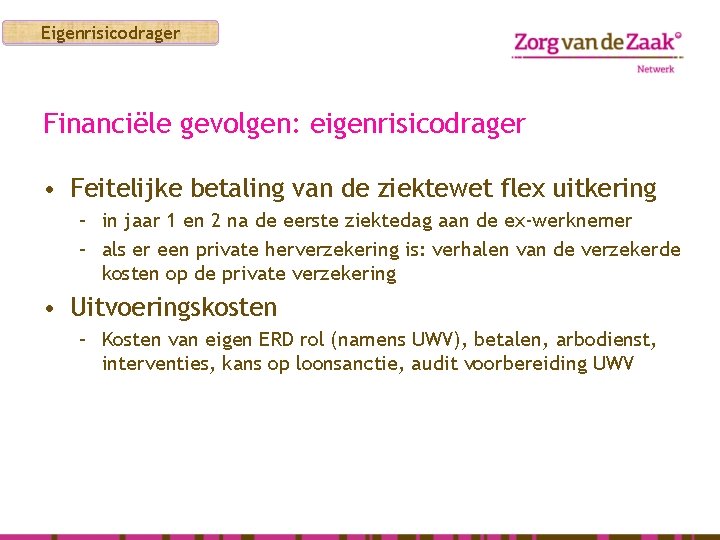 Eigenrisicodrager

Zorg van de Zaak°
Netwerk

Financiële gevolgen: eigenrisicodrager

• Feitelijke betaling van de ziektewet flex uitkering
 - in jaar 1 en 2 na de eerste ziektedag aan de ex-werknemer
 - als er een private herverzekering is: verhalen van de verzekerde kosten op de private verzekering
• Uitvoeringskosten
 - Kosten van eigen ERD rol (namens UWV), betalen, arbodienst, interventies, kans op loonsanctie, audit voorbereiding UWV